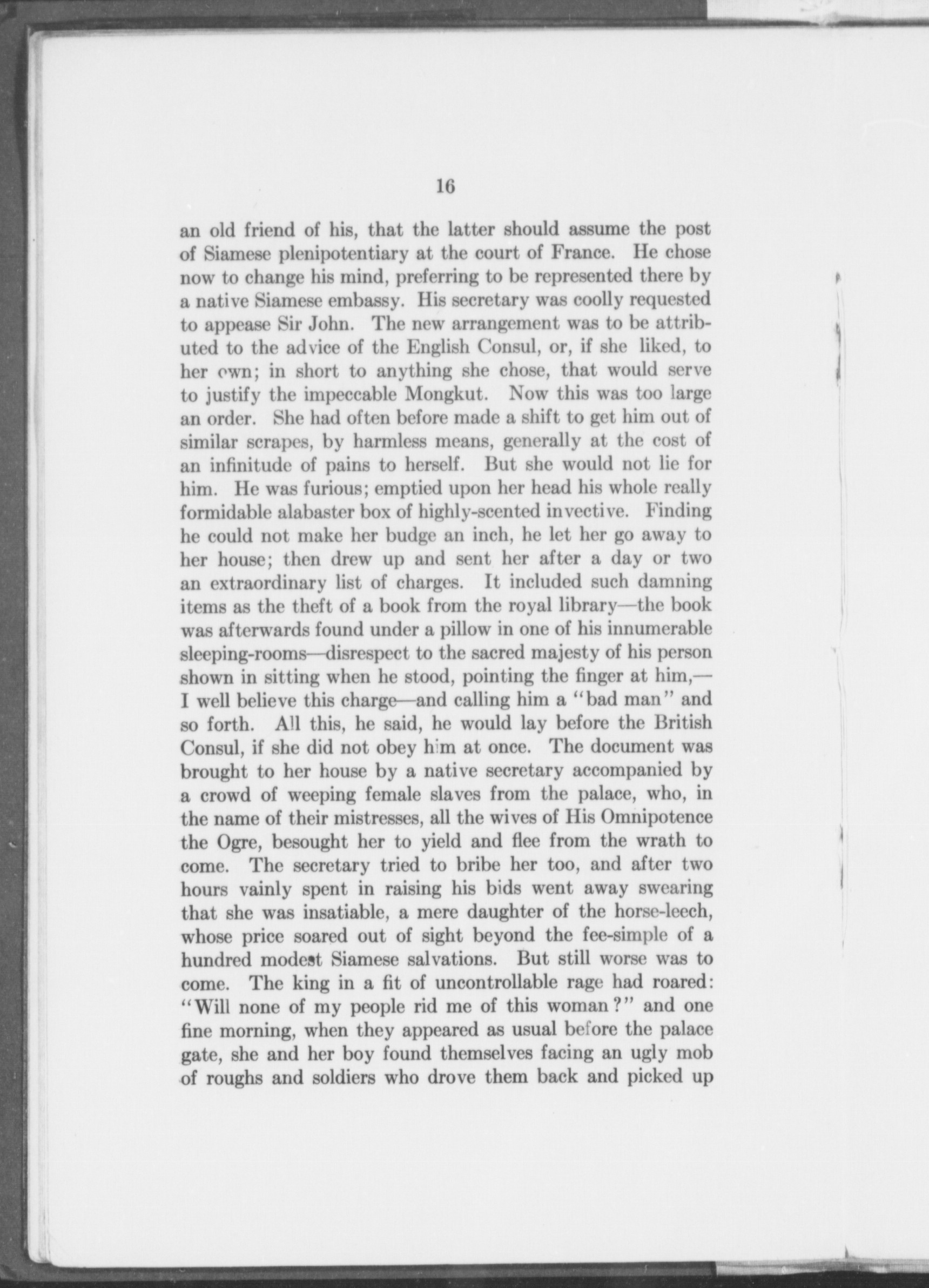 16

an old friend of his, that the latter should assume the post of Siamese plenipotentiary at the court of France. He chose now to change his mind, preferring to be represented there by a native Siamese embassy. His secretary was coolly requested to appease Sir John. The new arrangement was to be attributed to the advice of the English Consul, or, if she liked, to her own; in short to anything she chose, that would serve to justify the impeccable Mongkut. Now this was too large an order. She had often before made a shift to get him out of similar scrapes, by harmless means, generally at the cost of an infinitude of pains to herself. But she would not lie for him. He was furious; emptied upon her head his whole really formidable alabaster box of highly-scented invective. Finding he could not make her budge an inch, he let her go away to her house; then drew up and sent her after a day or two an extraordinary list of charges. It included such damning items as the theft of a book from the royal library—the book was afterwards found under a pillow in one of his innumerable sleeping-rooms—disrespect to the sacred majesty of his person shown in sitting when he stood, pointing the finger at him,—I well believe this charge—and calling him a "bad man" and so forth. All this, he said, he would lay before the British Consul, if she did not obey him at once. The document was brought to her house by a native secretary accompanied by a crowd of weeping female slaves from the palace, who, in the name of their mistresses, all the wives of His Omnipotence the Ogre, besought her to yield and flee from the wrath to come. The secretary tried to bribe her too, and after two hours vainly spent in raising his bids went away swearing that she was insatiable, a mere daughter of the horse-leech, whose price soared out of sight beyond the fee-simple of a hundred modest Siamese salvations. But still worse was to come. The king in a fit of uncontrollable rage had roared: "Will none of my people rid me of this woman?" and one fine morning, when they appeared as usual before the palace gate, she and her boy found themselves facing an ugly mob of roughs and soldiers who drove them back and picked up